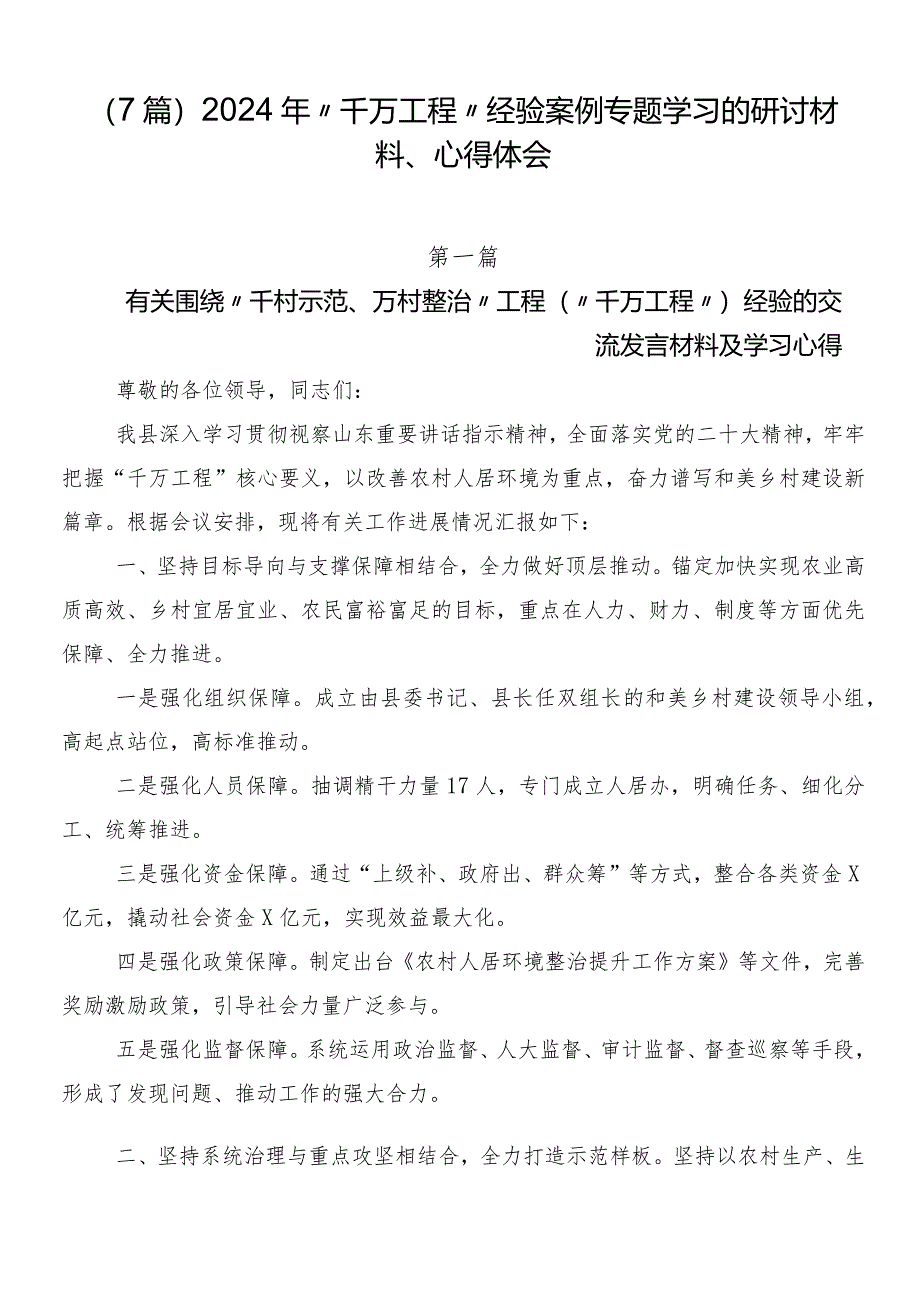 （7篇）2024年〃千万工程〃经验案例专题学习的研讨材料、心得体会

第一篇

有关围绕〃千村示范、万村整治〃工程（〃千万工程〃）经验的交流发言材料及学习心得

尊敬的各位领导，同志们：

我县深入学习贯彻视察山东重要讲话指示精神，全面落实党的二十大精神，牢牢把握“千万工程”核心要义，以改善农村人居环境为重点，奋力谱写和美乡村建设新篇章。根据会议安排，现将有关工作进展情况汇报如下：

一、坚持目标导向与支撑保障相结合，全力做好顶层推动。锚定加快实现农业高质高效、乡村宜居宜业、农民富裕富足的目标，重点在人力、财力、制度等方面优先保障、全力推进。

一是强化组织保障。成立由县委书记、县长任双组长的和美乡村建设领导小组，高起点站位，高标准推动。

二是强化人员保障。抽调精干力量17人，专门成立人居办，明确任务、细化分工、统筹推进。

三是强化资金保障。通过“上级补、政府出、群众筹”等方式，整合各类资金X亿元，撬动社会资金X亿元，实现效益最大化。

四是强化政策保障。制定出台《农村人居环境整治提升工作方案》等文件，完善奖励激励政策，引导社会力量广泛参与。

五是强化监督保障。系统运用政治监督、人大监督、审计监督、督查巡察等手段，形成了发现问题、推动工作的强大合力。

二、坚持系统治理与重点攻坚相结合，全力打造示范样板。坚持以农村生产、生